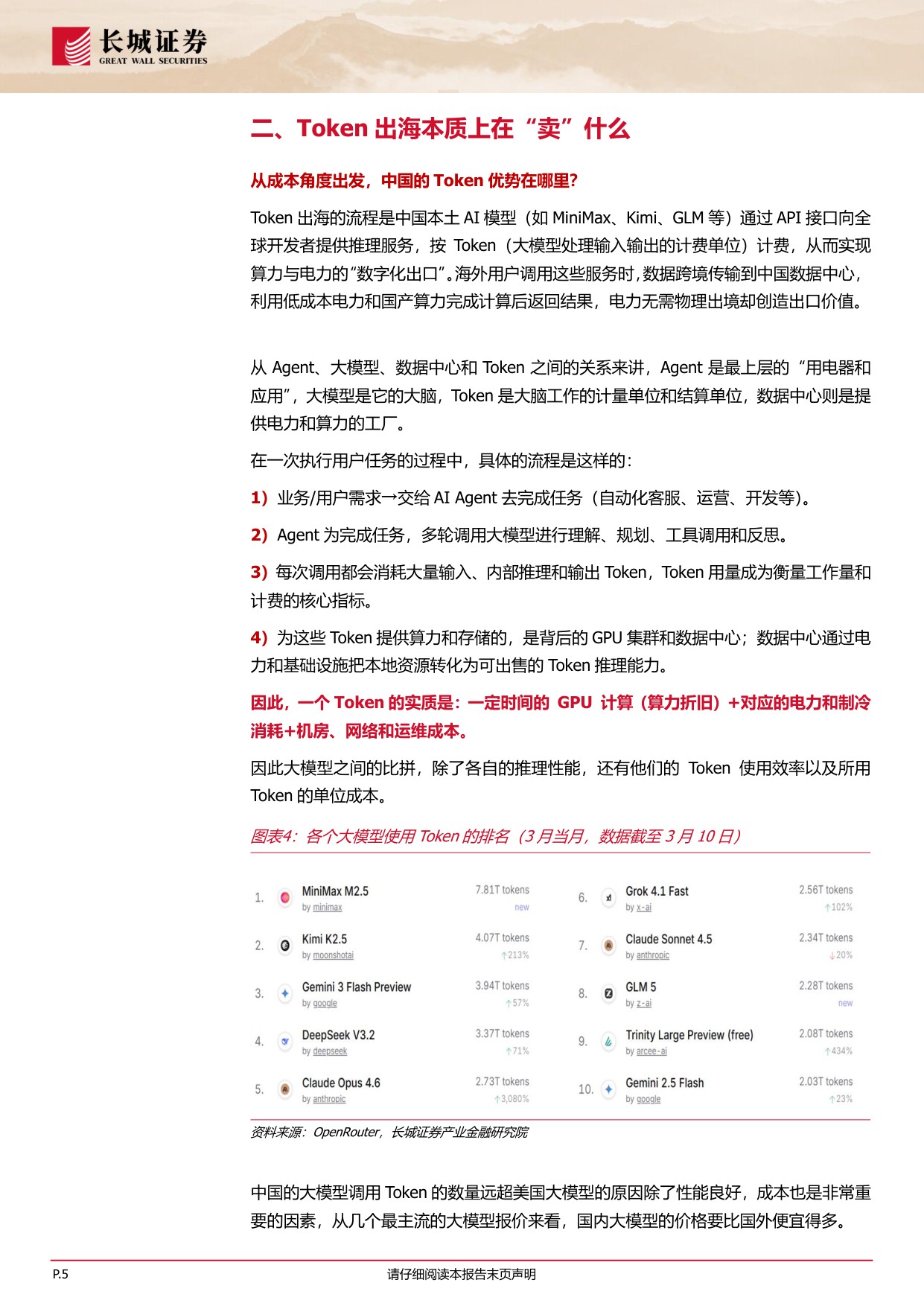 长城证券
GREAT WALL SECURITIES

二、Token 出海本质上在“卖”什么

从成本角度出发，中国的 Token 优势在哪里?

Token 出海的流程是中国本土 AI 模型（如 MiniMax、Kimi、GLM 等）通过 API 接口向全球开发者提供推理服务，按 Token（大模型处理输入输出的计费单位）计费，从而实现算力与电力的“数字化出口”。海外用户调用这些服务时，数据跨境传输到中国数据中心，利用低成本电力和国产算力完成计算后返回结果，电力无需物理出境却创造出口价值。

从 Agent、大模型、数据中心和 Token 之间的关系来讲，Agent 是最上层的“用电器和应用”，大模型是它的大脑，Token 是大脑工作的计量单位和结算单位，数据中心则是提供电力和算力的工厂。

在一次执行用户任务的过程中，具体的流程是这样的:

1）业务/用户需求→交给 AI Agent 去完成任务（自动化客服、运营、开发等）。

2）Agent 为完成任务，多轮调用大模型进行理解、规划、工具调用和反思。

3）每次调用都会消耗大量输入、内部推理和输出 Token，Token 用量成为衡量工作量和计费的核心指标。

4）为这些 Token 提供算力和存储的，是背后的 GPU 集群和数据中心；数据中心通过电力和基础设施把本地资源转化为可出售的 Token 推理能力。

因此，一个 Token 的实质是：一定时间的 GPU 计算（算力折旧）+对应的电力和制冷消耗+机房、网络和运维成本。

因此大模型之间的比拼，除了各自的推理性能，还有他们的 Token 使用效率以及所用 Token 的单位成本。

图表4：各个大模型使用 Token 的排名（3 月当月，数据截至 3 月 10 日）

1. MiniMax M2.5 by minimax 7.81T tokens new
2. Kimi K2.5 by moonshotai 4.07T tokens ↑213%
3. Gemini 3 Flash Preview by google 3.94T tokens ↑57%
4. DeepSeek V3.2 by deepseek 3.37T tokens ↑71%
5. Claude Opus 4.6 by anthropic 2.73T tokens ↑3,080%
6. Grok 4.1 Fast by x-ai 2.56T tokens ↑102%
7. Claude Sonnet 4.5 by anthropic 2.34T tokens ↓20%
8. GLM 5 by z-ai 2.28T tokens new
9. Trinity Large Preview (free) by arcee-ai 2.08T tokens ↑434%
10. Gemini 2.5 Flash by google 2.03T tokens ↑23%

资料来源：OpenRouter，长城证券产业金融研究院

中国的大模型调用 Token 的数量远超美国大模型的原因除了性能良好，成本也是非常重要的因素，从几个最主流的大模型报价来看，国内大模型的价格要比国外便宜得多。

P.5 请仔细阅读本报告末页声明